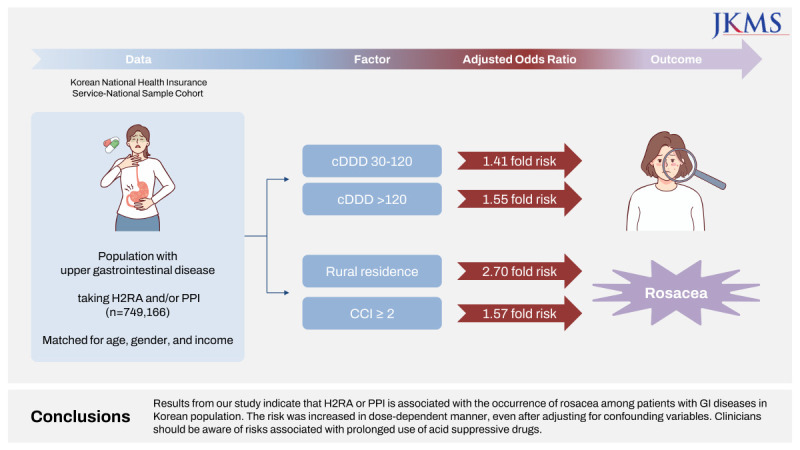 JKMS

Data

Factor

Adjusted Odds Ratio

Outcome

Korean National Health Insurance Service-National Sample Cohort

Population with upper gastrointestinal disease

taking H2RA and/or PPI (n=749,166)

Matched for age, gender, and income

cDDD 30-120

1.41 fold risk

cDDD >120

1.55 fold risk

Rural residence

2.70 fold risk

CCI ≥ 2

1.57 fold risk

Rosacea

Conclusions

Results from our study indicate that H2RA or PPI is associated with the occurrence of rosacea among patients with GI diseases in Korean population. The risk was increased in dose-dependent manner, even after adjusting for confounding variables. Clinicians should be aware of risks associated with prolonged use of acid suppressive drugs.